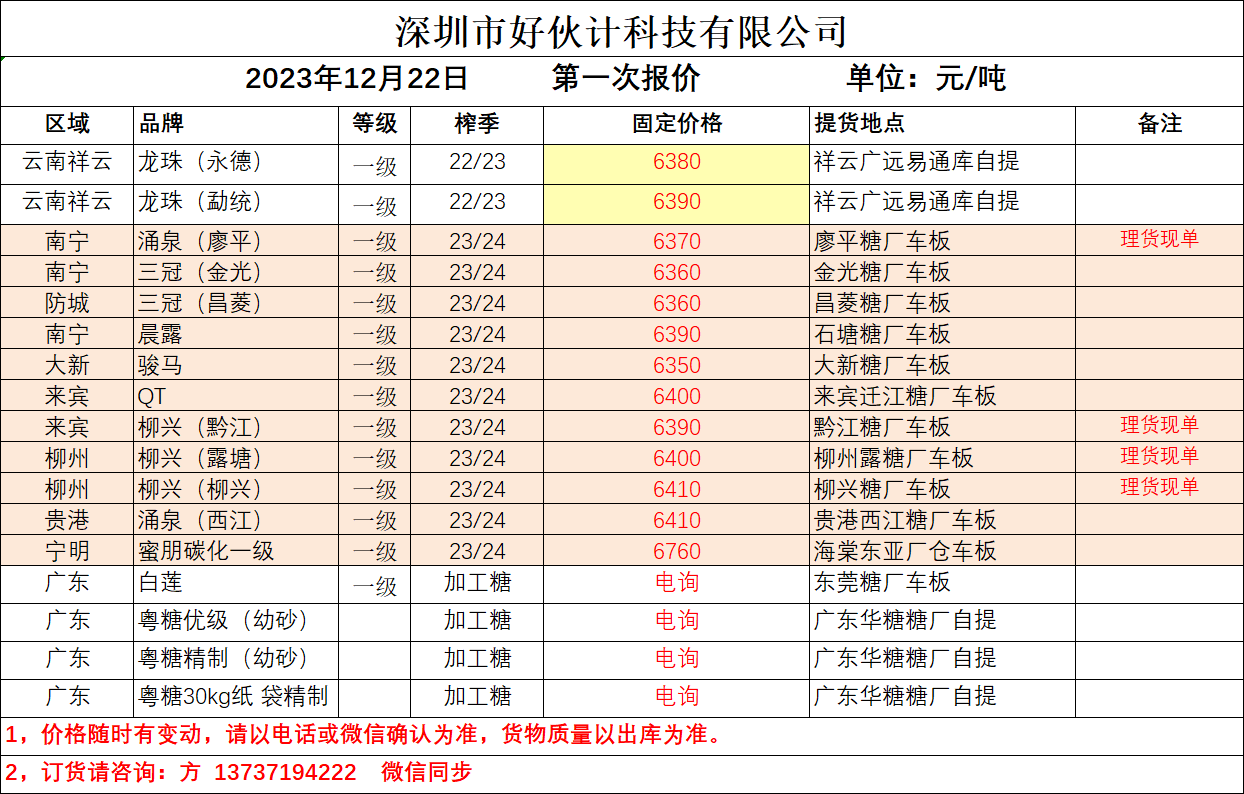 深圳市好伙计科技有限公司

2023年12月22日 第一次报价 单位：元/吨

| 区域 | 品牌 | 等级 | 榨季 | 固定价格 | 提货地点 | 备注 |
|---|---|---|---|---|---|---|
| 云南祥云 | 龙珠（永德） | 一级 | 22/23 | 6380 | 祥云广远易通库自提 | |
| 云南祥云 | 龙珠（勐统） | 一级 | 22/23 | 6390 | 祥云广远易通库自提 | |
| 南宁 | 涌泉（廖平） | 一级 | 23/24 | 6370 | 廖平糖厂车板 | 理货现单 |
| 南宁 | 三冠（金光） | 一级 | 23/24 | 6360 | 金光糖厂车板 | |
| 防城 | 三冠（昌菱） | 一级 | 23/24 | 6360 | 昌菱糖厂车板 | |
| 南宁 | 晨露 | 一级 | 23/24 | 6390 | 石塘糖厂车板 | |
| 大新 | 骏马 | 一级 | 23/24 | 6350 | 大新糖厂车板 | |
| 来宾 | QT | 一级 | 23/24 | 6400 | 来宾迁江糖厂车板 | |
| 来宾 | 柳兴（黔江） | 一级 | 23/24 | 6390 | 黔江糖厂车板 | 理货现单 |
| 柳州 | 柳兴（露塘） | 一级 | 23/24 | 6400 | 柳州露糖厂车板 | 理货现单 |
| 柳州 | 柳兴（柳兴） | 一级 | 23/24 | 6410 | 柳兴糖厂车板 | 理货现单 |
| 贵港 | 涌泉（西江） | 一级 | 23/24 | 6410 | 贵港西江糖厂车板 | |
| 宁明 | 蜜朋碳化一级 | 一级 | 23/24 | 6760 | 海棠东亚厂仓车板 | |
| 广东 | 白莲 | 一级 | 加工糖 | 电询 | 东莞糖厂车板 | |
| 广东 | 粤糖优级（幼砂） | | 加工糖 | 电询 | 广东华糖糖厂自提 | |
| 广东 | 粤糖精制（幼砂） | | 加工糖 | 电询 | 广东华糖糖厂自提 | |
| 广东 | 粤糖30kg纸 袋精制 | | 加工糖 | 电询 | 广东华糖糖厂自提 | |

1，价格随时有变动，请以电话或微信确认为准，货物质量以出库为准。

2，订货请咨询：方 13737194222 微信同步